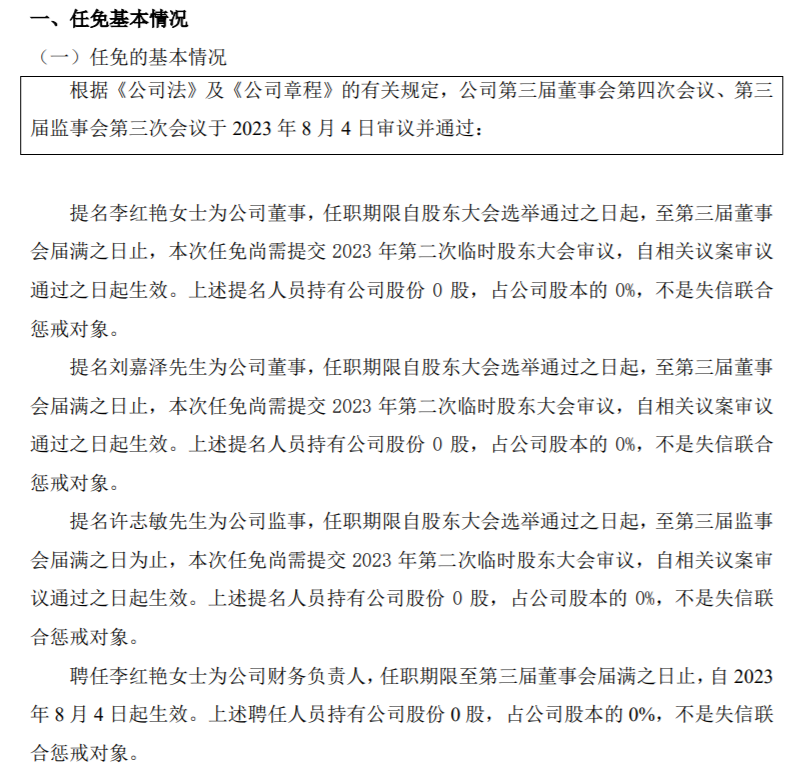 一、任免基本情况

（一）任免的基本情况

根据《公司法》及《公司章程》的有关规定，公司第三届董事会第四次会议、第三届监事会第三次会议于 2023 年 8 月 4 日审议并通过：

提名李红艳女士为公司董事，任职期限自股东大会选举通过之日起，至第三届董事会届满之日止，本次任免尚需提交 2023 年第二次临时股东大会审议，自相关议案审议通过之日起生效。上述提名人员持有公司股份 0 股，占公司股本的 0%，不是失信联合惩戒对象。

提名刘嘉泽先生为公司董事，任职期限自股东大会选举通过之日起，至第三届董事会届满之日止，本次任免尚需提交 2023 年第二次临时股东大会审议，自相关议案审议通过之日起生效。上述提名人员持有公司股份 0 股，占公司股本的 0%，不是失信联合惩戒对象。

提名许志敏先生为公司监事，任职期限自股东大会选举通过之日起，至第三届监事会届满之日为止，本次任免尚需提交 2023 年第二次临时股东大会审议，自相关议案审议通过之日起生效。上述提名人员持有公司股份 0 股，占公司股本的 0%，不是失信联合惩戒对象。

聘任李红艳女士为公司财务负责人，任职期限至第三届董事会届满之日止，自 2023 年 8 月 4 日起生效。上述聘任人员持有公司股份 0 股，占公司股本的 0%，不是失信联合惩戒对象。